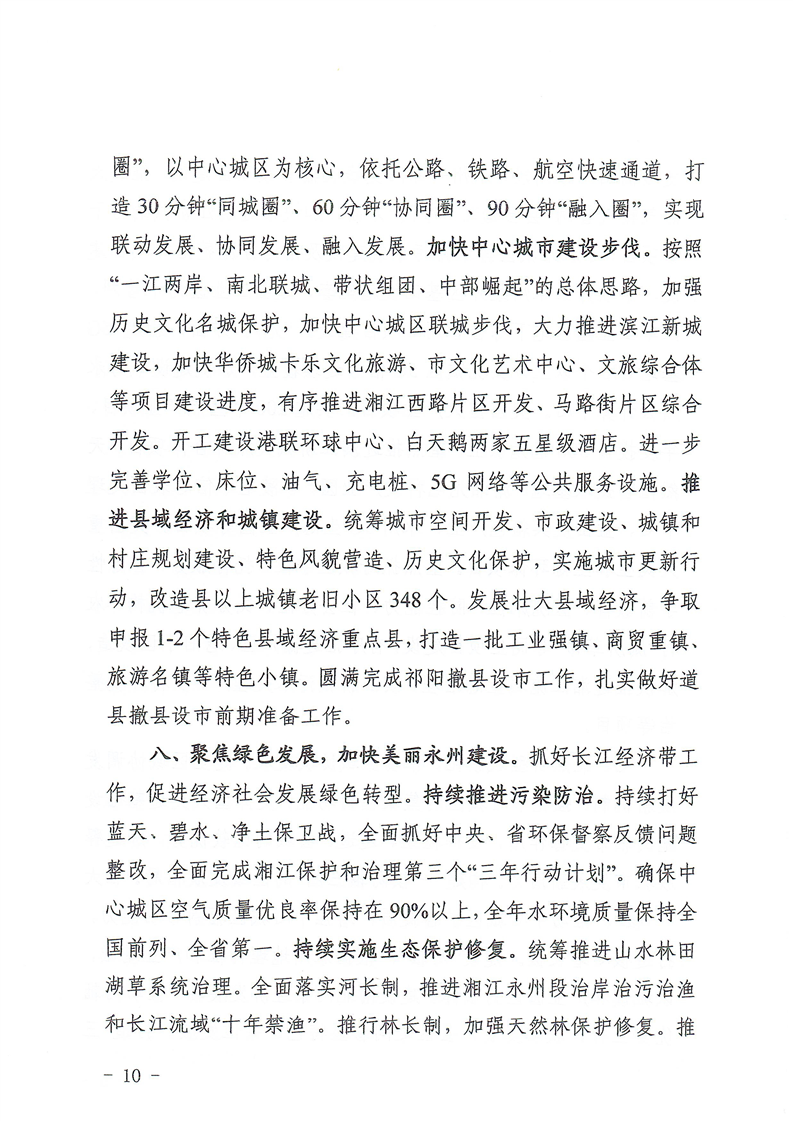 圈”，以中心城区为核心，依托公路、铁路、航空快速通道，打造30分钟“同城圈”、60分钟“协同圈”、90分钟“融入圈”，实现联动发展、协同发展、融入发展。加快中心城市建设步伐。按照“一江两岸、南北联城、带状组团、中部崛起”的总体思路，加强历史文化名城保护，加快中心城区联城步伐，大力推进滨江新城建设，加快华侨城卡乐文化旅游、市文化艺术中心、文旅综合体等项目建设进度，有序推进湘江西路片区开发、马路街片区综合开发。开工建设港联环球中心、白天鹅两家五星级酒店。进一步完善学位、床位、油气、充电桩、5G网络等公共服务设施。推进县域经济和城镇建设。统筹城市空间开发、市政建设、城镇和村庄规划建设、特色风貌营造、历史文化保护，实施城市更新行动，改造县以上城镇老旧小区348个。发展壮大县域经济，争取申报1-2个特色县域经济重点县，打造一批工业强镇、商贸重镇、旅游名镇等特色小镇。圆满完成祁阳撤县设市工作，扎实做好道县撤县设市前期准备工作。

八、聚焦绿色发展，加快美丽永州建设。抓好长江经济带工作，促进经济社会发展绿色转型。持续推进污染防治。持续打好蓝天、碧水、净土保卫战，全面抓好中央、省环保督察反馈问题整改，全面完成湘江保护和治理第三个“三年行动计划”。确保中心城区空气质量优良率保持在90%以上，全年水环境质量保持全国前列、全省第一。持续实施生态保护修复。统筹推进山水林田湖草系统治理。全面落实河长制，推进湘江永州段治岸治污治渔和长江流域“十年禁渔”。推行林长制，加强天然林保护修复。推

－ 10 －